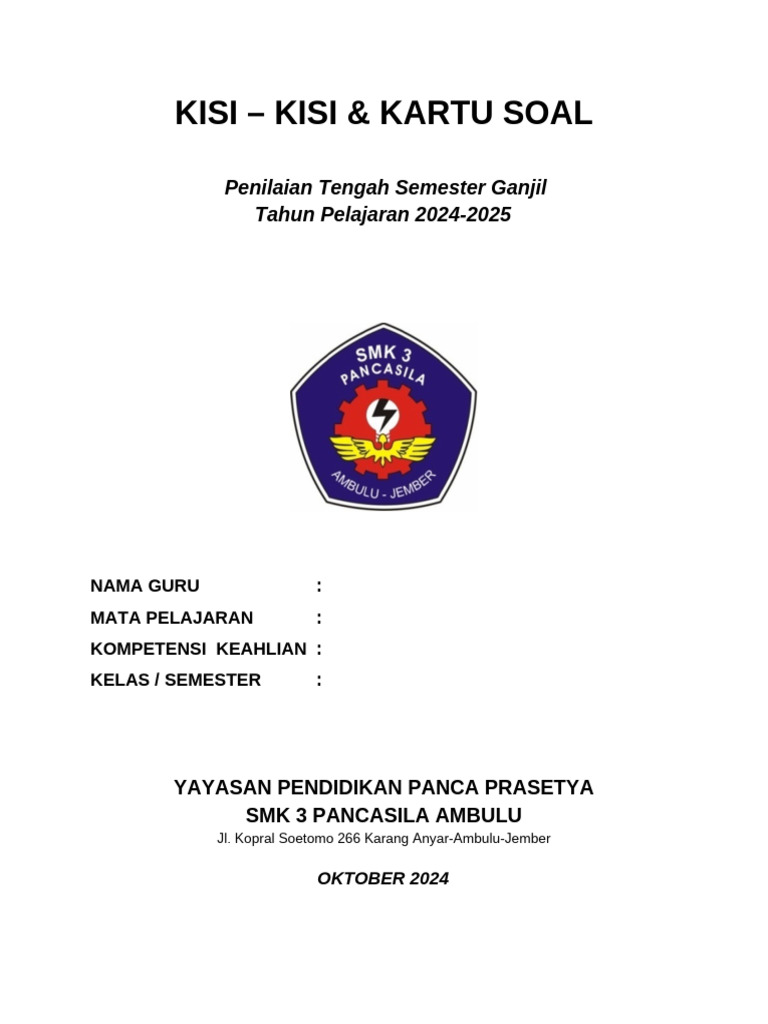 KISI – KISI & KARTU SOAL

Penilaian Tengah Semester Ganjil
Tahun Pelajaran 2024-2025

SMK 3
PANCASILA
AMBULU - JEMBER

NAMA GURU :
MATA PELAJARAN :
KOMPETENSI KEAHLIAN :
KELAS / SEMESTER :

YAYASAN PENDIDIKAN PANCA PRASETYA
SMK 3 PANCASILA AMBULU
Jl. Kopral Soetomo 266 Karang Anyar-Ambulu-Jember

OKTOBER 2024